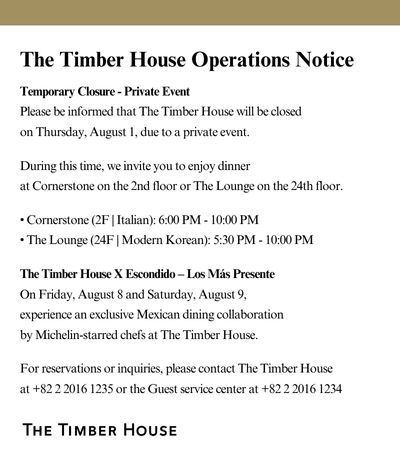 The Timber House Operations Notice

Temporary Closure - Private Event
Please be informed that The Timber House will be closed on Thursday, August 1, due to a private event.

During this time, we invite you to enjoy dinner at Cornerstone on the 2nd floor or The Lounge on the 24th floor.

• Cornerstone (2F | Italian): 6:00 PM - 10:00 PM
• The Lounge (24F | Modern Korean): 5:30 PM - 10:00 PM

The Timber House X Escondido – Los Más Presente
On Friday, August 8 and Saturday, August 9, experience an exclusive Mexican dining collaboration by Michelin-starred chefs at The Timber House.

For reservations or inquiries, please contact The Timber House at +82 2 2016 1235 or the Guest service center at +82 2 2016 1234

THE TIMBER HOUSE